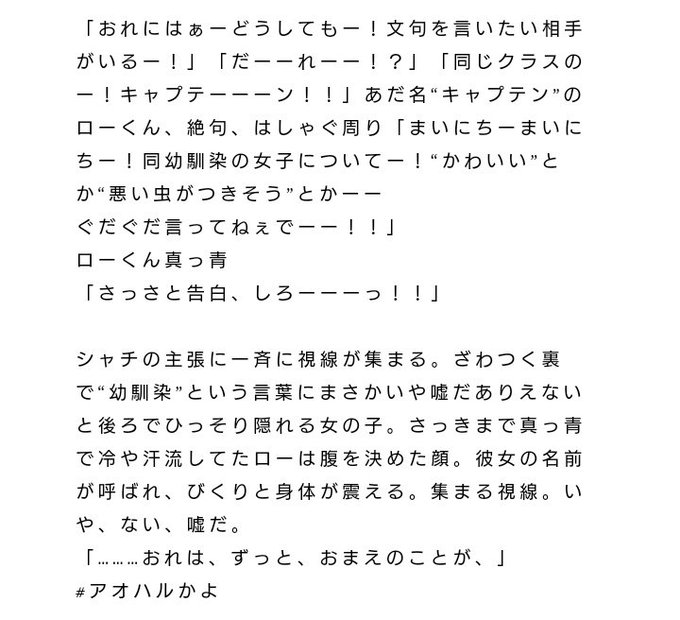 「おれにはぁーどうしてもー！文句を言いたい相手がいるー！」「だーーれーー！？」「同じクラスのー！キャプテーーーン！！」あだ名“キャプテン”のローくん、絶句、はしゃぐ周り「まいにちーまいにちー！同幼馴染の女子についてー！“かわいい”とか“悪い虫がつきそう”とかーー
ぐだぐだ言ってねぇでーー！！」
ローくん真っ青
「さっさと告白、しろーーーっ！！」

シャチの主張に一斉に視線が集まる。ざわつく裏で“幼馴染”という言葉にまさかいや嘘だありえないと後ろでひっそり隠れる女の子。さっきまで真っ青で冷や汗流してたローは腹を決めた顔。彼女の名前が呼ばれ、びくりと身体が震える。集まる視線。いや、ない、嘘だ。
「………おれは、ずっと、おまえのことが、」
#アオハルかよ